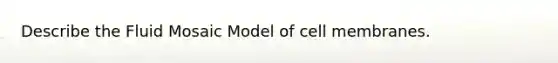 Describe the Fluid Mosaic Model of cell membranes.